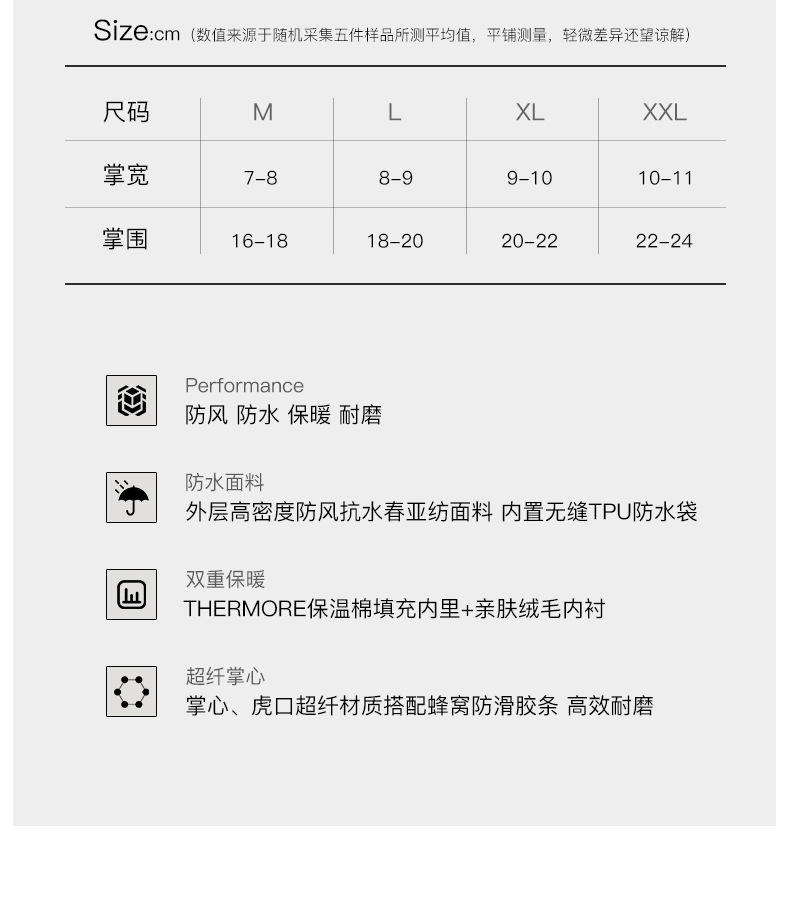 Size:cm（数值来源于随机采集五件样品所测平均值，平铺测量，轻微差异还望谅解）

| 尺码 | M | L | XL | XXL |
|---|---|---|---|---|
| 掌宽 | 7-8 | 8-9 | 9-10 | 10-11 |
| 掌围 | 16-18 | 18-20 | 20-22 | 22-24 |

Performance
防风 防水 保暖 耐磨

防水面料
外层高密度防风抗水春亚纺面料 内置无缝TPU防水袋

双重保暖
THERMORE保温棉填充内里+亲肤绒毛内衬

超纤掌心
掌心、虎口超纤材质搭配蜂窝防滑胶条 高效耐磨